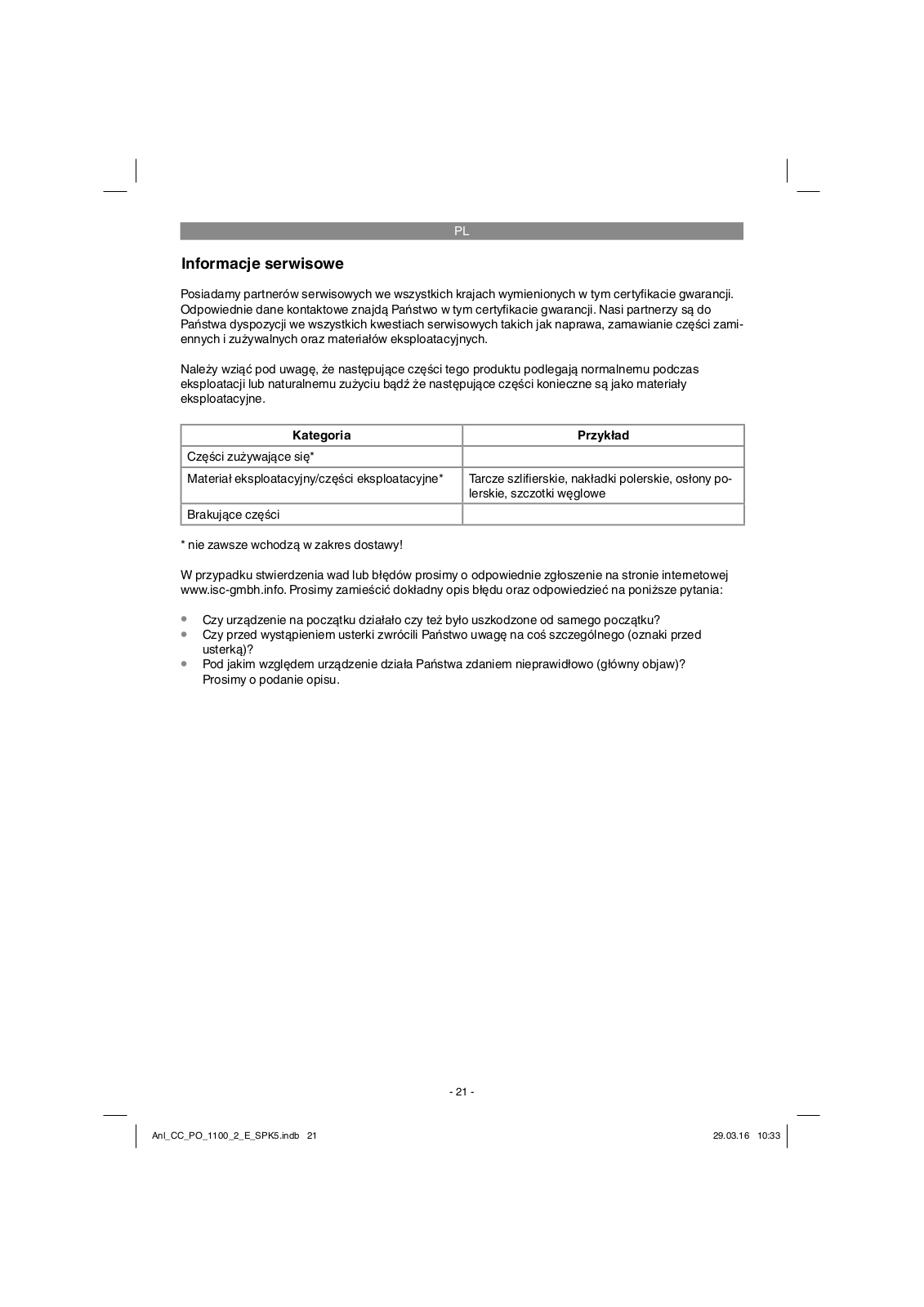 PL

Informacje serwisowe

Posiadamy partnerów serwisowych we wszystkich krajach wymienionych w tym certyfikacie gwarancji. Odpowiednie dane kontaktowe znajdą Państwo w tym certyfikacie gwarancji. Nasi partnerzy są do Państwa dyspozycji we wszystkich kwestiach serwisowych takich jak naprawa, zamawianie części zamiennych i zużywalnych oraz materiałów eksploatacyjnych.

Należy wziąć pod uwagę, że następujące części tego produktu podlegają normalnemu podczas eksploatacji lub naturalnemu zużyciu bądź że następujące części konieczne są jako materiały eksploatacyjne.

| Kategoria | Przykład |
|---|---|
| Części zużywające się* | |
| Materiał eksploatacyjny/części eksploatacyjne* | Tarcze szlifierskie, nakładki polerskie, osłony polerskie, szczotki węglowe |
| Brakujące części | |

* nie zawsze wchodzą w zakres dostawy!

W przypadku stwierdzenia wad lub błędów prosimy o odpowiednie zgłoszenie na stronie internetowej www.isc-gmbh.info. Prosimy zamieścić dokładny opis błędu oraz odpowiedzieć na poniższe pytania:

• Czy urządzenie na początku działało czy też było uszkodzone od samego początku?
• Czy przed wystąpieniem usterki zwrócili Państwo uwagę na coś szczególnego (oznaki przed usterką)?
• Pod jakim względem urządzenie działa Państwa zdaniem nieprawidłowo (główny objaw)? Prosimy o podanie opisu.

- 21 -

Anl_CC_PO_1100_2_E_SPK5.indb 21

29.03.16 10:33